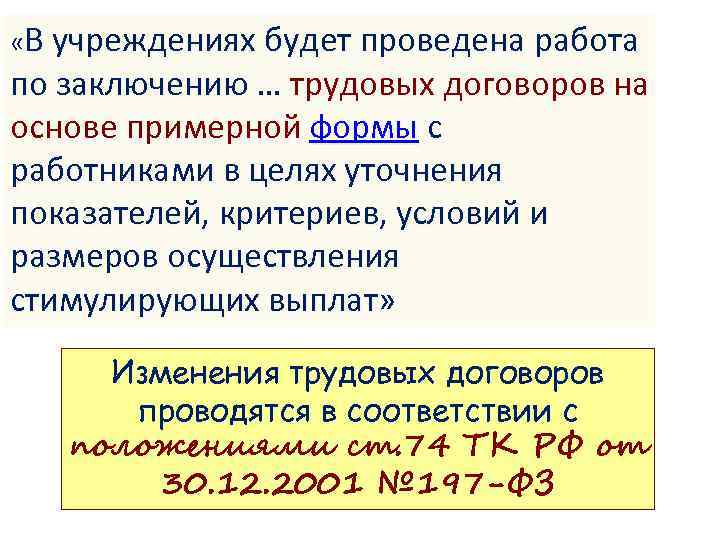 «В учреждениях будет проведена работа по заключению … трудовых договоров на основе примерной формы с работниками в целях уточнения показателей, критериев, условий и размеров осуществления стимулирующих выплат»

Изменения трудовых договоров проводятся в соответствии с положениями ст.74 ТК РФ от 30.12.2001 №197-ФЗ